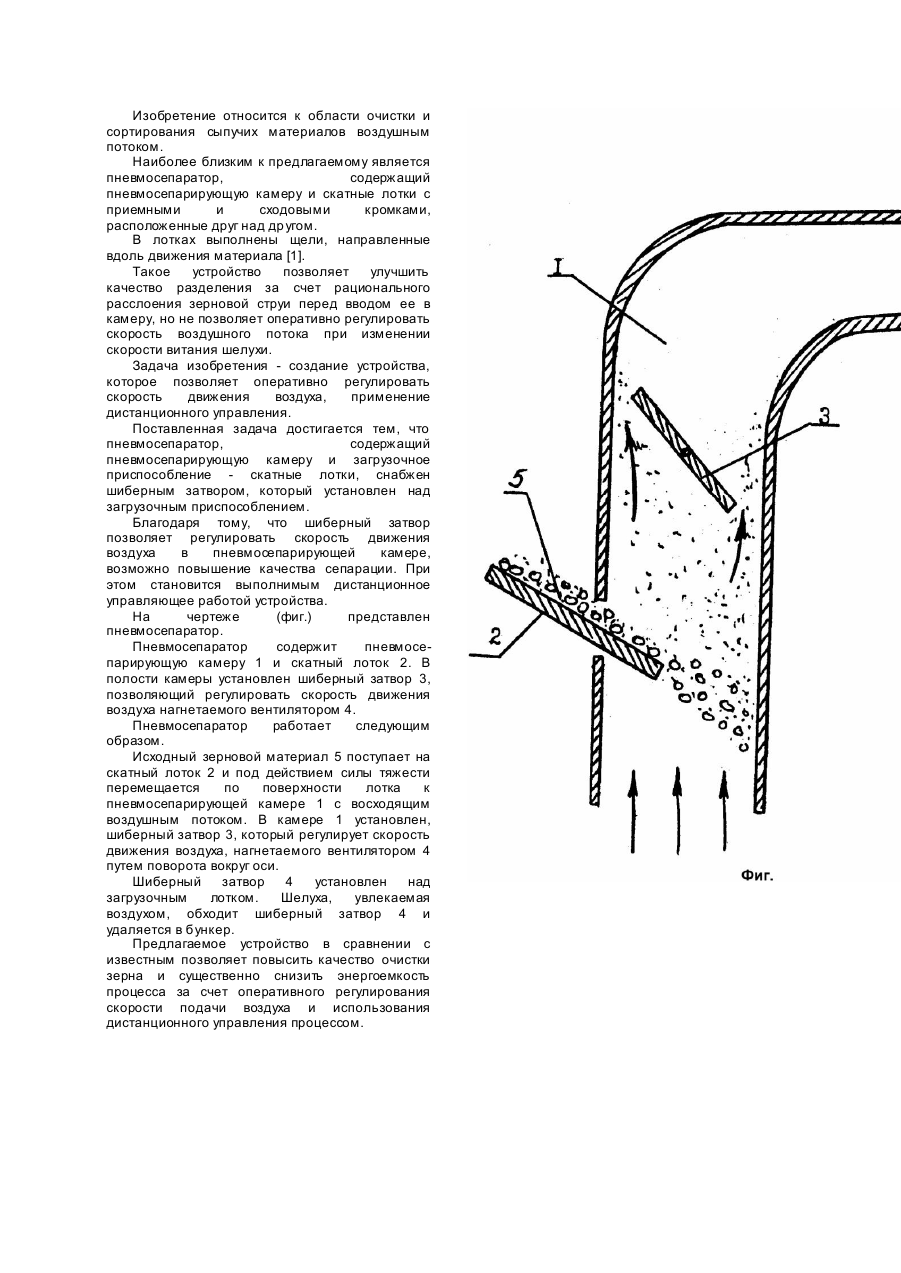 Изобретение относится к области очистки и сортирования сыпучих материалов воздушным потоком.

Наиболее близким к предлагаемому является пневмосепаратор, содержащий пневмосепарирующую камеру и скатные лотки с приемными и сходовыми кромками, расположенные друг над другом.

В лотках выполнены щели, направленные вдоль движения материала [1].

Такое устройство позволяет улучшить качество разделения за счет рационального расслоения зерновой струи перед вводом ее в камеру, но не позволяет оперативно регулировать скорость воздушного потока при изменении скорости витания шелухи.

Задача изобретения - создание устройства, которое позволяет оперативно регулировать скорость движения воздуха, применение дистанционного управления.

Поставленная задача достигается тем, что пневмосепаратор, содержащий пневмосепарирующую камеру и загрузочное приспособление - скатные лотки, снабжен шиберным затвором, который установлен над загрузочным приспособлением.

Благодаря тому, что шиберный затвор позволяет регулировать скорость движения воздуха в пневмосепарирующей камере, возможно повышение качества сепарации. При этом становится выполнимым дистанционное управляющее работой устройства.

На чертеже (фиг.) представлен пневмосепаратор.

Пневмосепаратор содержит пневмосепарирующую камеру 1 и скатный лоток 2. В полости камеры установлен шиберный затвор 3, позволяющий регулировать скорость движения воздуха нагнетаемого вентилятором 4.

Пневмосепаратор работает следующим образом.

Исходный зерновой материал 5 поступает на скатный лоток 2 и под действием силы тяжести перемещается по поверхности лотка к пневмосепарирующей камере 1 с восходящим воздушным потоком. В камере 1 установлен, шиберный затвор 3, который регулирует скорость движения воздуха, нагнетаемого вентилятором 4 путем поворота вокруг оси.

Шиберный затвор 4 установлен над загрузочным лотком. Шелуха, увлекаемая воздухом, обходит шиберный затвор 4 и удаляется в бункер.

Предлагаемое устройство в сравнении с известным позволяет повысить качество очистки зерна и существенно снизить энергоемкость процесса за счет оперативного регулирования скорости подачи воздуха и использования дистанционного управления процессом.

1

3

5

2

Фиг.